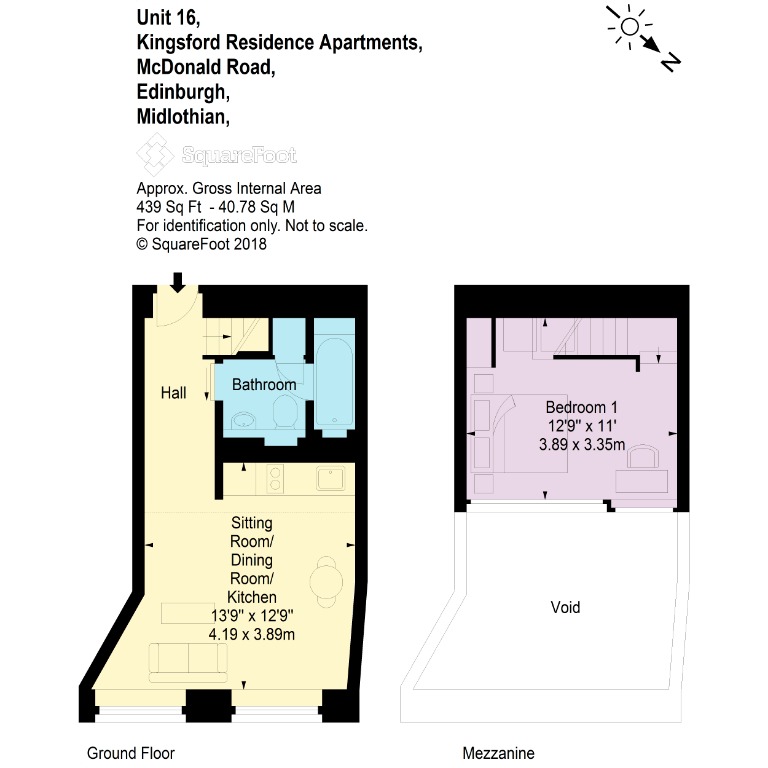 Unit 16,
Kingsford Residence Apartments,
McDonald Road,
Edinburgh,
Midlothian,

N

SquareFoot

Approx. Gross Internal Area
439 Sq Ft - 40.78 Sq M
For identification only. Not to scale.
© SquareFoot 2018

Hall

Bathroom

Sitting Room/ Dining Room/ Kitchen
13'9" x 12'9"
4.19 x 3.89m

Bedroom 1
12'9" x 11'
3.89 x 3.35m

Void

Ground Floor

Mezzanine